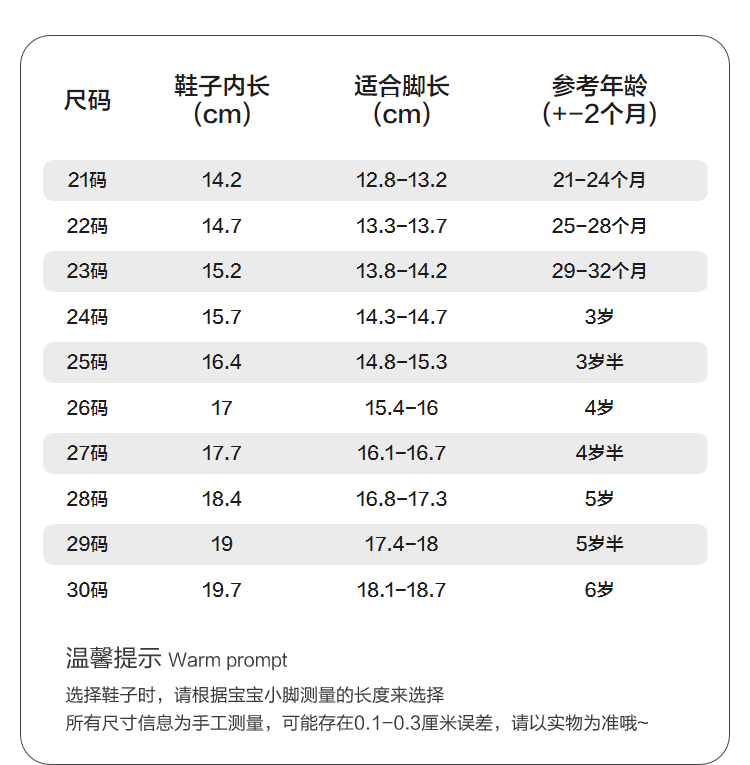 | 尺码 | 鞋子内长(cm) | 适合脚长(cm) | 参考年龄(+-2个月) |
|---|---|---|---|
| 21码 | 14.2 | 12.8-13.2 | 21-24个月 |
| 22码 | 14.7 | 13.3-13.7 | 25-28个月 |
| 23码 | 15.2 | 13.8-14.2 | 29-32个月 |
| 24码 | 15.7 | 14.3-14.7 | 3岁 |
| 25码 | 16.4 | 14.8-15.3 | 3岁半 |
| 26码 | 17 | 15.4-16 | 4岁 |
| 27码 | 17.7 | 16.1-16.7 | 4岁半 |
| 28码 | 18.4 | 16.8-17.3 | 5岁 |
| 29码 | 19 | 17.4-18 | 5岁半 |
| 30码 | 19.7 | 18.1-18.7 | 6岁 |

温馨提示 Warm prompt

选择鞋子时，请根据宝宝小脚测量的长度来选择
所有尺寸信息为手工测量，可能存在0.1-0.3厘米误差，请以实物为准哦~